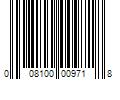 0 08100 00971 8